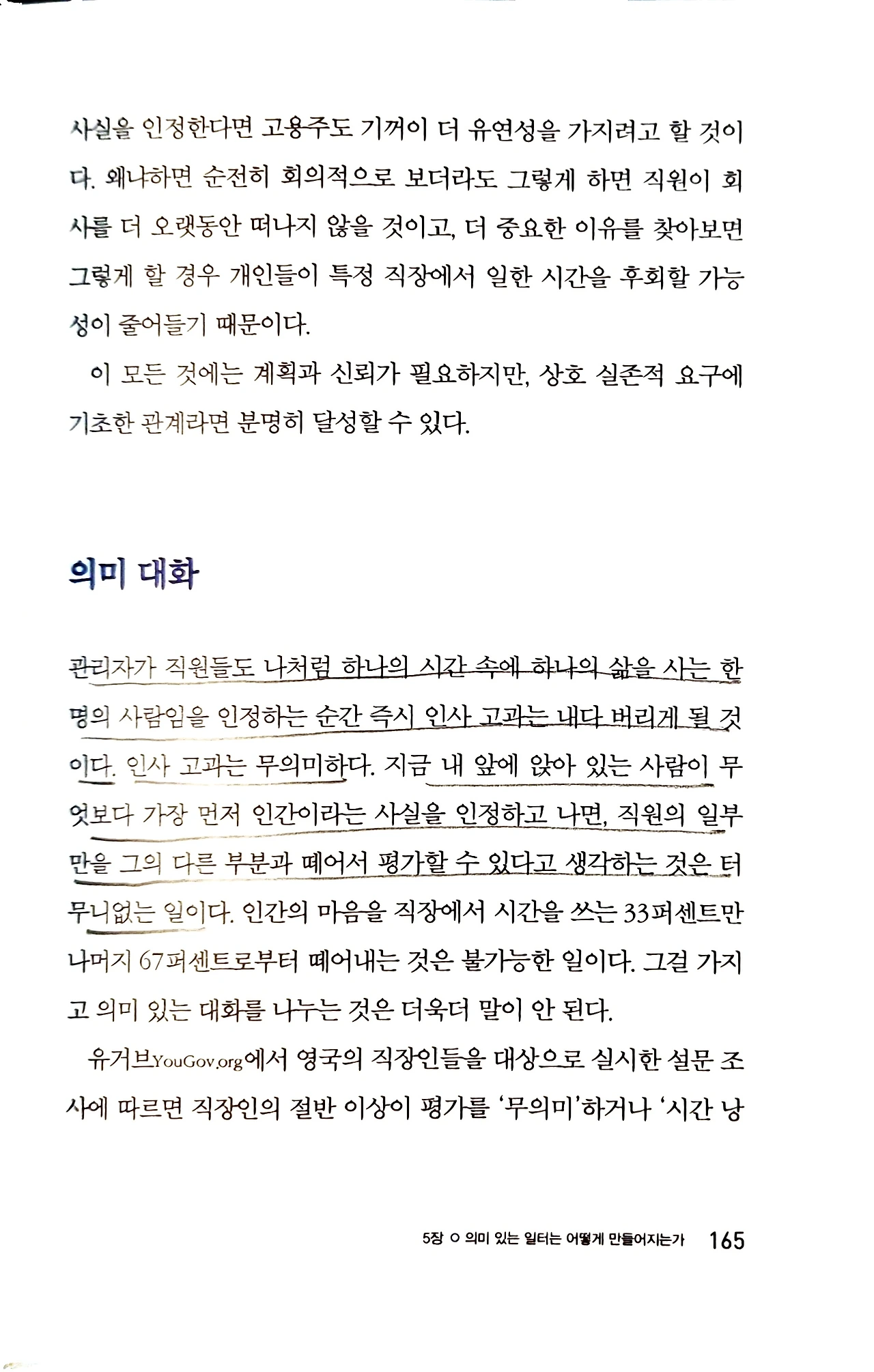 사실을 인정한다면 고용주도 기꺼이 더 유연성을 가지려고 할 것이다. 왜냐하면 순전히 회의적으로 보더라도 그렇게 하면 직원이 회사를 더 오랫동안 떠나지 않을 것이고, 더 중요한 이유를 찾아보면 그렇게 할 경우 개인들이 특정 직장에서 일한 시간을 후회할 가능성이 줄어들기 때문이다.

이 모든 것에는 계획과 신뢰가 필요하지만, 상호 실존적 요구에 기초한 관계라면 분명히 달성할 수 있다.

의미 대화

관리자가 직원들도 나처럼 하나의 시간 속에 하나의 삶을 사는 한 명의 사람임을 인정하는 순간 즉시 인사 고과는 내다 버리게 될 것이다. 인사 고과는 무의미하다. 지금 내 앞에 앉아 있는 사람이 무엇보다 가장 먼저 인간이라는 사실을 인정하고 나면, 직원의 일부만을 그의 다른 부분과 떼어서 평가할 수 있다고 생각하는 것은 터무니없는 일이다. 인간의 마음을 직장에서 시간을 쓰는 33퍼센트만 나머지 67퍼센트로부터 떼어내는 것은 불가능한 일이다. 그걸 가지고 의미 있는 대화를 나누는 것은 더욱더 말이 안 된다.

유거브YouGov.org에서 영국의 직장인들을 대상으로 실시한 설문 조사에 따르면 직장인의 절반 이상이 평가를 '무의미'하거나 '시간 낭

5장 ○ 의미 있는 일터는 어떻게 만들어지는가 165